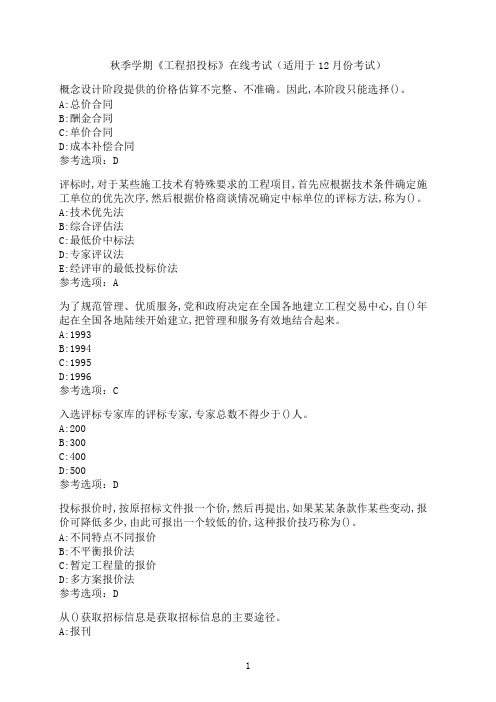 秋季学期《工程招投标》在线考试（适用于12月份考试）

概念设计阶段提供的价格估算不完整、不准确。因此，本阶段只能选择()。
A:总价合同
B:酬金合同
C:单价合同
D:成本补偿合同
参考选项：D

评标时，对于某些施工技术有特殊要求的工程项目，首先应根据技术条件确定施工单位的优先次序，然后根据价格商谈情况确定中标单位的评标方法，称为()。
A:技术优先法
B:综合评估法
C:最低价中标法
D:专家评议法
E:经评审的最低投标价法
参考选项：A

为了规范管理、优质服务，党和政府决定在全国各地建立工程交易中心，自()年起在全国各地陆续开始建立，把管理和服务有效地结合起来。
A:1993
B:1994
C:1995
D:1996
参考选项：C

入选评标专家库的评标专家，专家总数不得少于()人。
A:200
B:300
C:400
D:500
参考选项：D

投标报价时，按原招标文件报一个价，然后再提出，如果某某条款作某些变动，报价可降低多少，由此可报出一个较低的价，这种报价技巧称为()。
A:不同特点不同报价
B:不平衡报价法
C:暂定工程量的报价
D:多方案报价法
参考选项：D

从()获取招标信息是获取招标信息的主要途径。
A:报刊

1